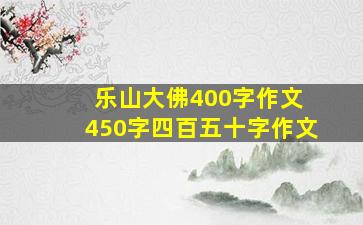 乐山大佛400字作文
450字四百五十字作文